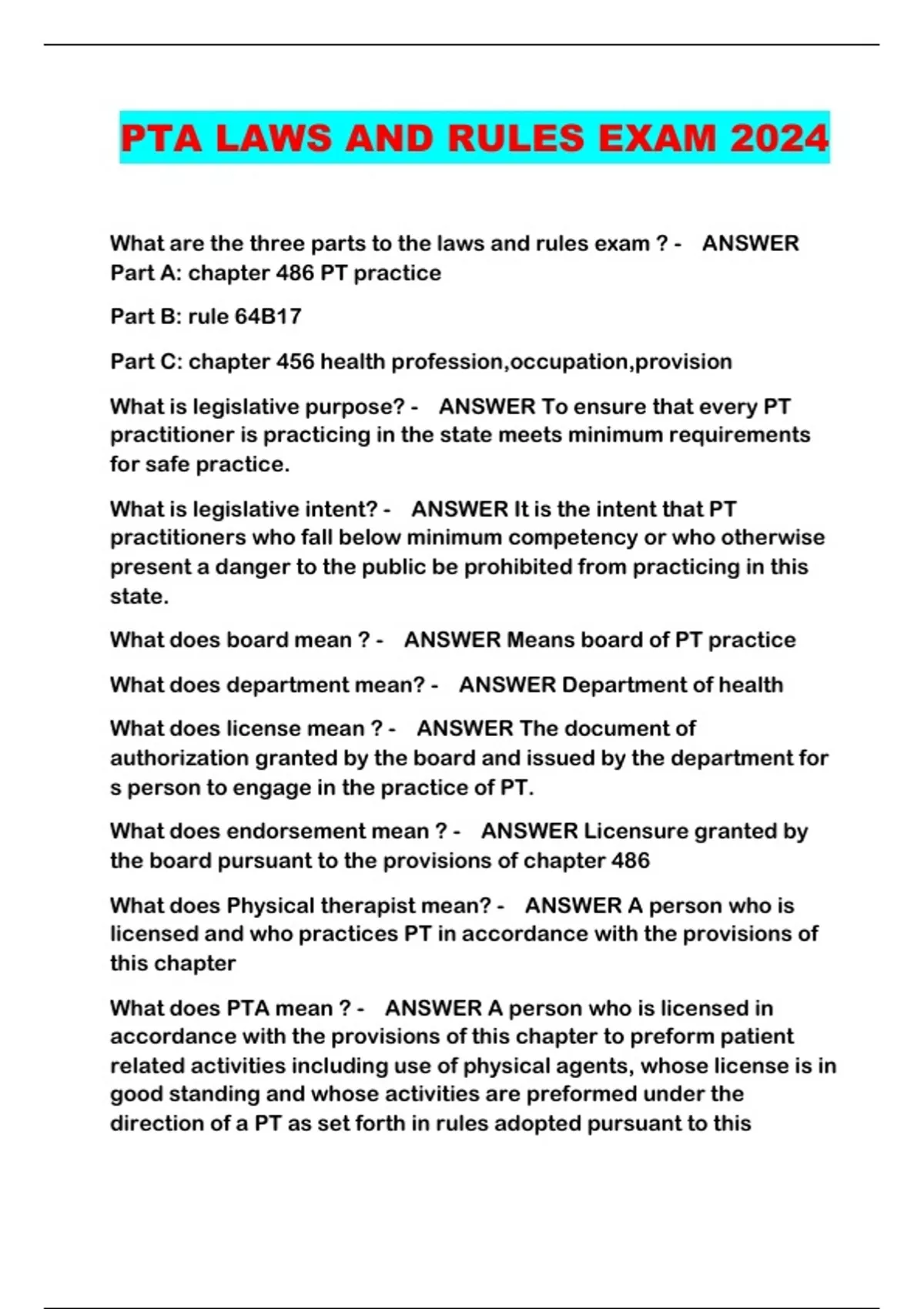 PTA LAWS AND RULES EXAM 2024

What are the three parts to the laws and rules exam ? - ANSWER Part A: chapter 486 PT practice

Part B: rule 64B17

Part C: chapter 456 health profession,occupation,provision

What is legislative purpose? - ANSWER To ensure that every PT practitioner is practicing in the state meets minimum requirements for safe practice.

What is legislative intent? - ANSWER It is the intent that PT practitioners who fall below minimum competency or who otherwise present a danger to the public be prohibited from practicing in this state.

What does board mean ? - ANSWER Means board of PT practice

What does department mean? - ANSWER Department of health

What does license mean ? - ANSWER The document of authorization granted by the board and issued by the department for s person to engage in the practice of PT.

What does endorsement mean ? - ANSWER Licensure granted by the board pursuant to the provisions of chapter 486

What does Physical therapist mean? - ANSWER A person who is licensed and who practices PT in accordance with the provisions of this chapter

What does PTA mean ? - ANSWER A person who is licensed in accordance with the provisions of this chapter to preform patient related activities including use of physical agents, whose license is in good standing and whose activities are preformed under the direction of a PT as set forth in rules adopted pursuant to this